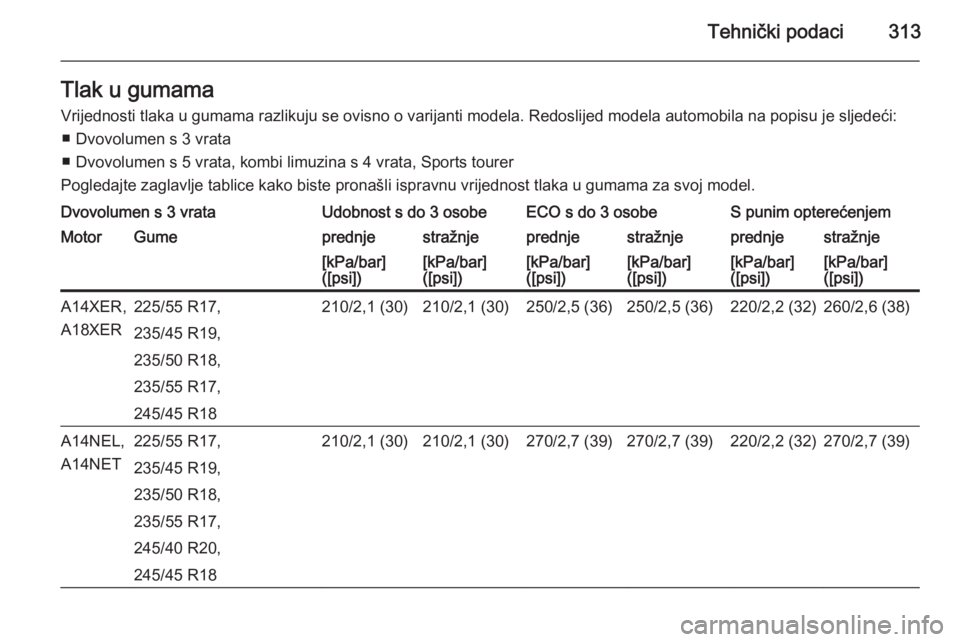 Tehnički podaci 313

Tlak u gumama

Vrijednosti tlaka u gumama razlikuju se ovisno o varijanti modela. Redoslijed modela automobila na popisu je sljedeći:

■ Dvovolumen s 3 vrata

■ Dvovolumen s 5 vrata, kombi limuzina s 4 vrata, Sports tourer

Pogledajte zaglavlje tablice kako biste pronašli ispravnu vrijednost tlaka u gumama za svoj model.

| Dvovolumen s 3 vrata | | Udobnost s do 3 osobe | | ECO s do 3 osobe | | S punim opterećenjem | |
|---|---|---|---|---|---|---|---|
| Motor | Gume | prednje | stražnje | prednje | stražnje | prednje | stražnje |
| | | [kPa/bar] ([psi]) | [kPa/bar] ([psi]) | [kPa/bar] ([psi]) | [kPa/bar] ([psi]) | [kPa/bar] ([psi]) | [kPa/bar] ([psi]) |
| A14XER, A18XER | 225/55 R17, 235/45 R19, 235/50 R18, 235/55 R17, 245/45 R18 | 210/2,1 (30) | 210/2,1 (30) | 250/2,5 (36) | 250/2,5 (36) | 220/2,2 (32) | 260/2,6 (38) |
| A14NEL, A14NET | 225/55 R17, 235/45 R19, 235/50 R18, 235/55 R17, 245/40 R20, 245/45 R18 | 210/2,1 (30) | 210/2,1 (30) | 270/2,7 (39) | 270/2,7 (39) | 220/2,2 (32) | 270/2,7 (39) |

carmanualsonline.info